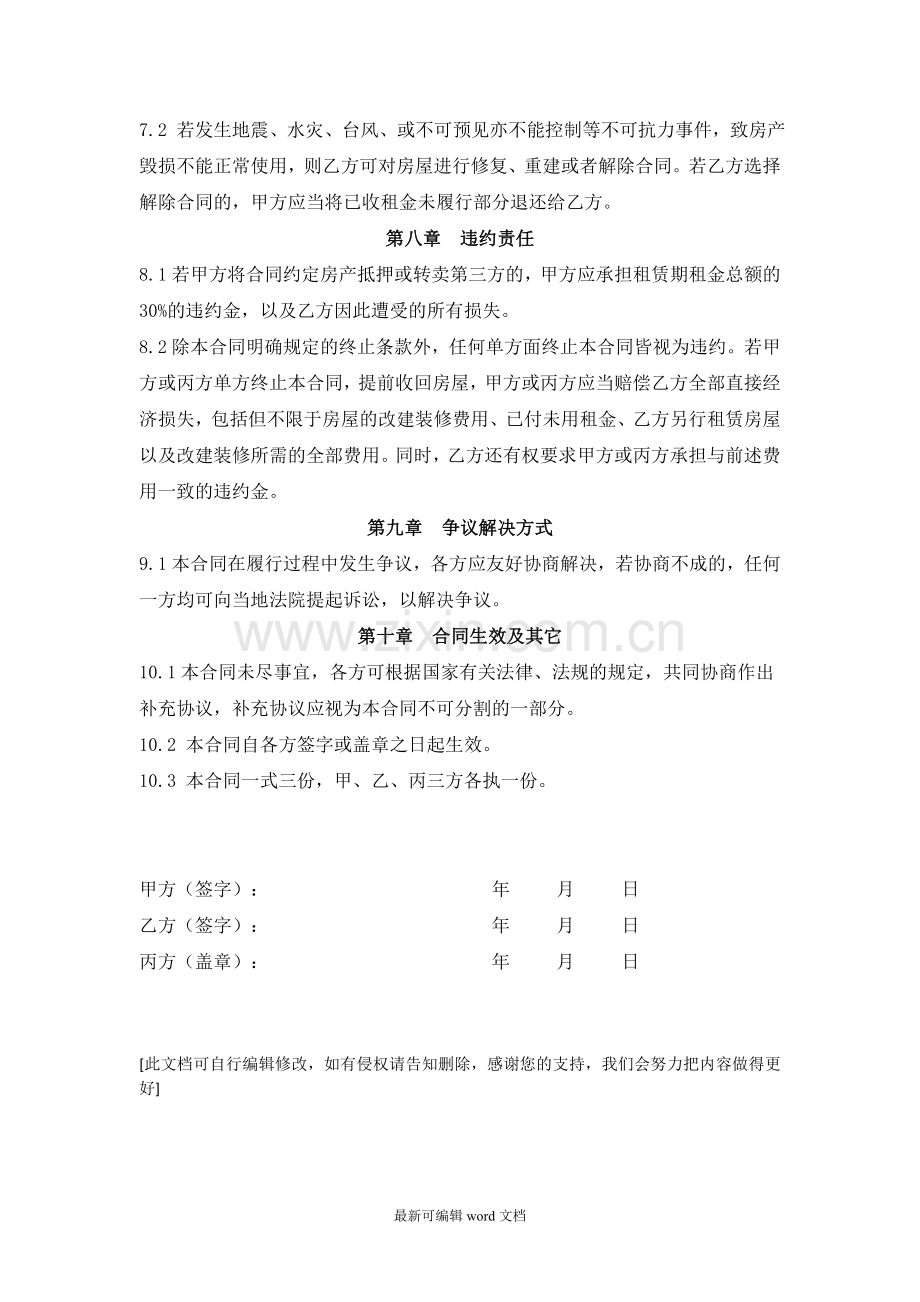 7.2 若发生地震、水灾、台风、或不可预见亦不能控制等不可抗力事件，致房产毁损不能正常使用，则乙方可对房屋进行修复、重建或者解除合同。若乙方选择解除合同的，甲方应当将已收租金未履行部分退还给乙方。

第八章 违约责任

8.1若甲方将合同约定房产抵押或转卖第三方的，甲方应承担租赁期租金总额的30%的违约金，以及乙方因此遭受的所有损失。

8.2除本合同明确规定的终止条款外，任何单方面终止本合同皆视为违约。若甲方或丙方单方终止本合同，提前收回房屋，甲方或丙方应当赔偿乙方全部直接经济损失，包括但不限于房屋的改建装修费用、已付未用租金、乙方另行租赁房屋以及改建装修所需的全部费用。同时，乙方还有权要求甲方或丙方承担与前述费用一致的违约金。

第九章 争议解决方式

9.1本合同在履行过程中发生争议，各方应友好协商解决，若协商不成的，任何一方均可向当地法院提起诉讼，以解决争议。

第十章 合同生效及其它

10.1本合同未尽事宜，各方可根据国家有关法律、法规的规定，共同协商作出补充协议，补充协议应视为本合同不可分割的一部分。

10.2 本合同自各方签字或盖章之日起生效。

10.3 本合同一式三份，甲、乙、丙三方各执一份。

甲方（签字）： 年 月 日
乙方（签字）： 年 月 日
丙方（盖章）： 年 月 日

[此文档可自行编辑修改，如有侵权请告知删除，感谢您的支持，我们会努力把内容做得更好]

最新可编辑word文档

www.zixin.com.cn